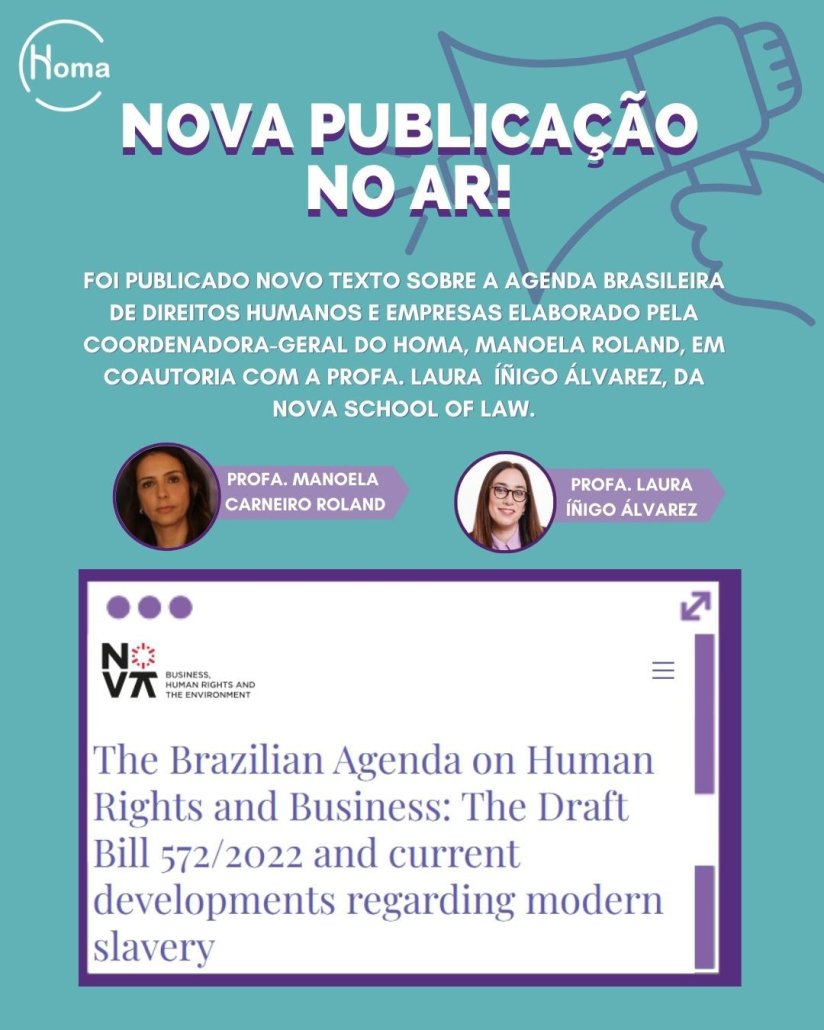 Homa

NOVA PUBLICAÇÃO NO AR!

FOI PUBLICADO NOVO TEXTO SOBRE A AGENDA BRASILEIRA DE DIREITOS HUMANOS E EMPRESAS ELABORADO PELA COORDENADORA-GERAL DO HOMA, MANOELA ROLAND, EM COAUTORIA COM A PROFA. LAURA ÍÑIGO ÁLVAREZ, DA NOVA SCHOOL OF LAW.

PROFA. MANOELA CARNEIRO ROLAND

PROFA. LAURA ÍÑIGO ÁLVAREZ

NOVA
BUSINESS, HUMAN RIGHTS AND THE ENVIRONMENT

The Brazilian Agenda on Human Rights and Business: The Draft Bill 572/2022 and current developments regarding modern slavery